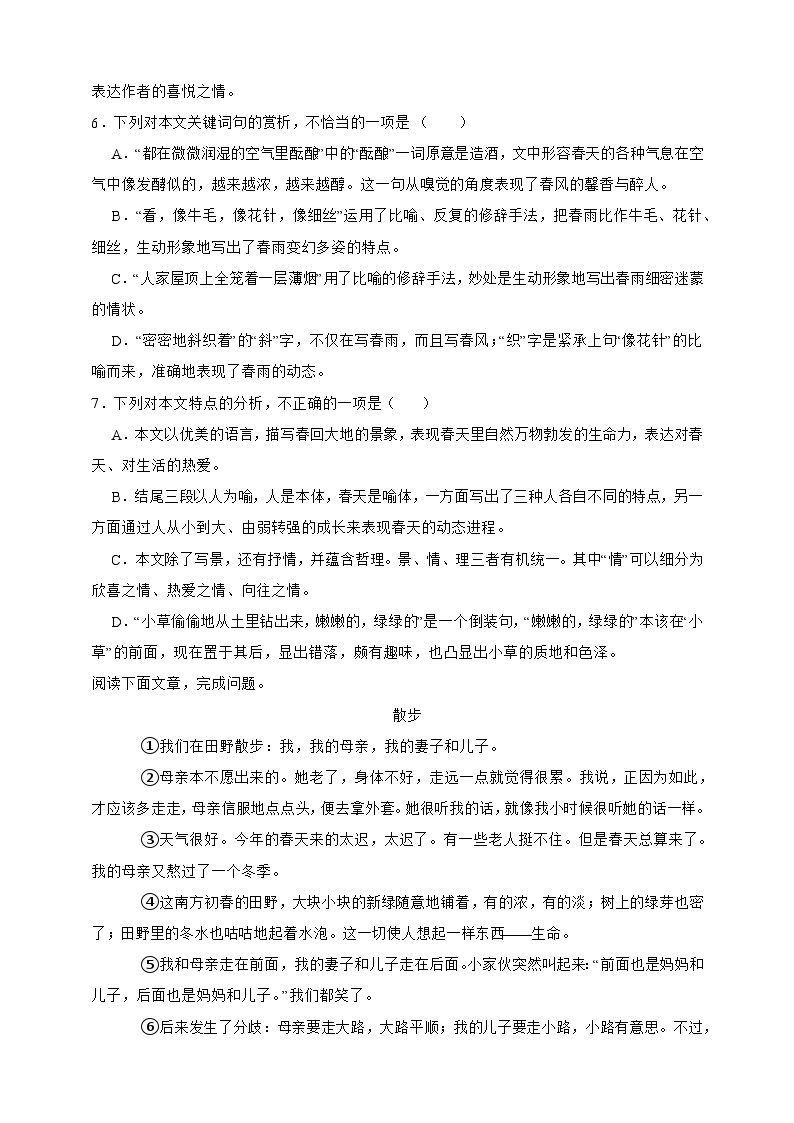 表达作者的喜悦之情。

6．下列对本文关键词句的赏析，不恰当的一项是（　　）

A．“都在微微润湿的空气里酝酿”中的“酝酿”一词原意是造酒，文中形容春天的各种气息在空气中像发酵似的，越来越浓，越来越醇。这一句从嗅觉的角度表现了春风的馨香与醉人。

B．“看，像牛毛，像花针，像细丝”运用了比喻、反复的修辞手法，把春雨比作牛毛、花针、细丝，生动形象地写出了春雨变幻多姿的特点。

C．“人家屋顶上全笼着一层薄烟”用了比喻的修辞手法，妙处是生动形象地写出春雨细密迷蒙的情状。

D．“密密地斜织着”的“斜”字，不仅在写春雨，而且写春风；“织”字是紧承上句“像花针”的比喻而来，准确地表现了春雨的动态。

7．下列对本文特点的分析，不正确的一项是（　　）

A．本文以优美的语言，描写春回大地的景象，表现春天里自然万物勃发的生命力，表达对春天、对生活的热爱。

B．结尾三段以人为喻，人是本体，春天是喻体，一方面写出了三种人各自不同的特点，另一方面通过人从小到大、由弱转强的成长来表现春天的动态进程。

C．本文除了写景，还有抒情，并蕴含哲理。景、情、理三者有机统一。其中“情”可以细分为欣喜之情、热爱之情、向往之情。

D．“小草偷偷地从土里钻出来，嫩嫩的，绿绿的”是一个倒装句，“嫩嫩的，绿绿的”本该在“小草”的前面，现在置于其后，显出错落，颇有趣味，也凸显出小草的质地和色泽。

阅读下面文章，完成问题。

散步

①我们在田野散步：我，我的母亲，我的妻子和儿子。

②母亲本不愿出来的。她老了，身体不好，走远一点就觉得很累。我说，正因为如此，才应该多走走，母亲信服地点点头，便去拿外套。她很听我的话，就像我小时候很听她的话一样。

③天气很好。今年的春天来的太迟，太迟了。有一些老人挺不住。但是春天总算来了。我的母亲又熬过了一个冬季。

④这南方初春的田野，大块小块的新绿随意地铺着，有的浓，有的淡；树上的绿芽也密了；田野里的冬水也咕咕地起着水泡。这一切使人想起一样东西——生命。

⑤我和母亲走在前面，我的妻子和儿子走在后面。小家伙突然叫起来：“前面也是妈妈和儿子，后面也是妈妈和儿子。”我们都笑了。

⑥后来发生了分歧：母亲要走大路，大路平顺；我的儿子要走小路，小路有意思。不过，